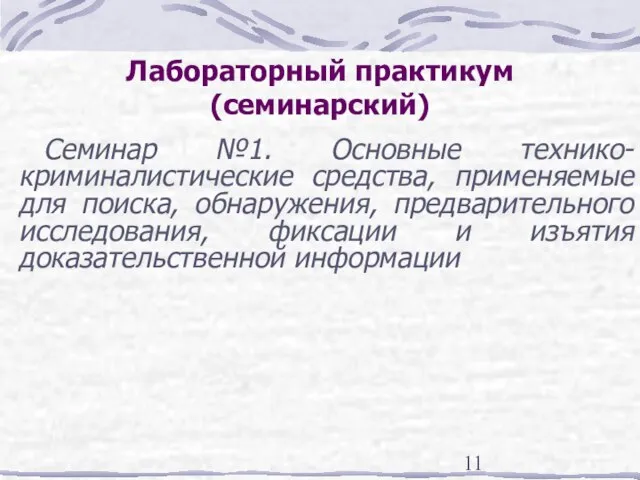 Лабораторный практикум (семинарский)

Семинар №1. Основные технико-криминалистические средства, применяемые для поиска, обнаружения, предварительного исследования, фиксации и изъятия доказательственной информации

11